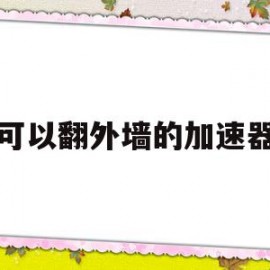 可以翻外墙的加速器